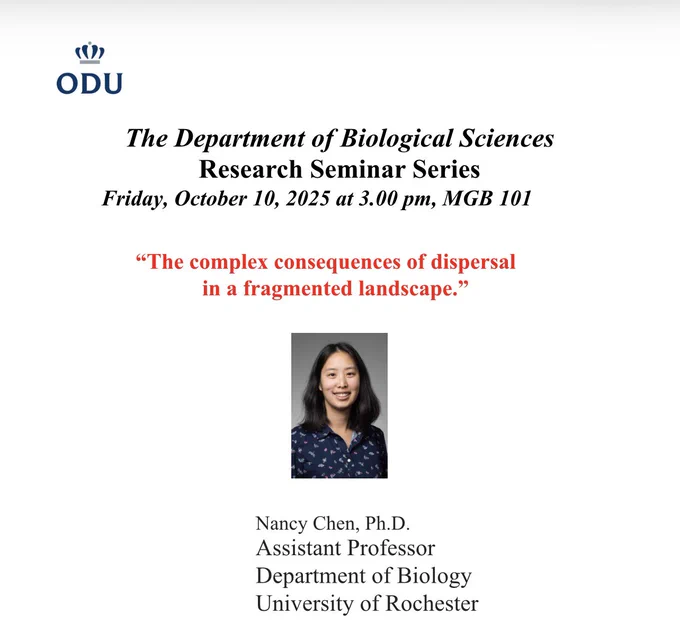 ODU

The Department of Biological Sciences
Research Seminar Series
Friday, October 10, 2025 at 3.00 pm, MGB 101

"The complex consequences of dispersal in a fragmented landscape."

Nancy Chen, Ph.D.
Assistant Professor
Department of Biology
University of Rochester